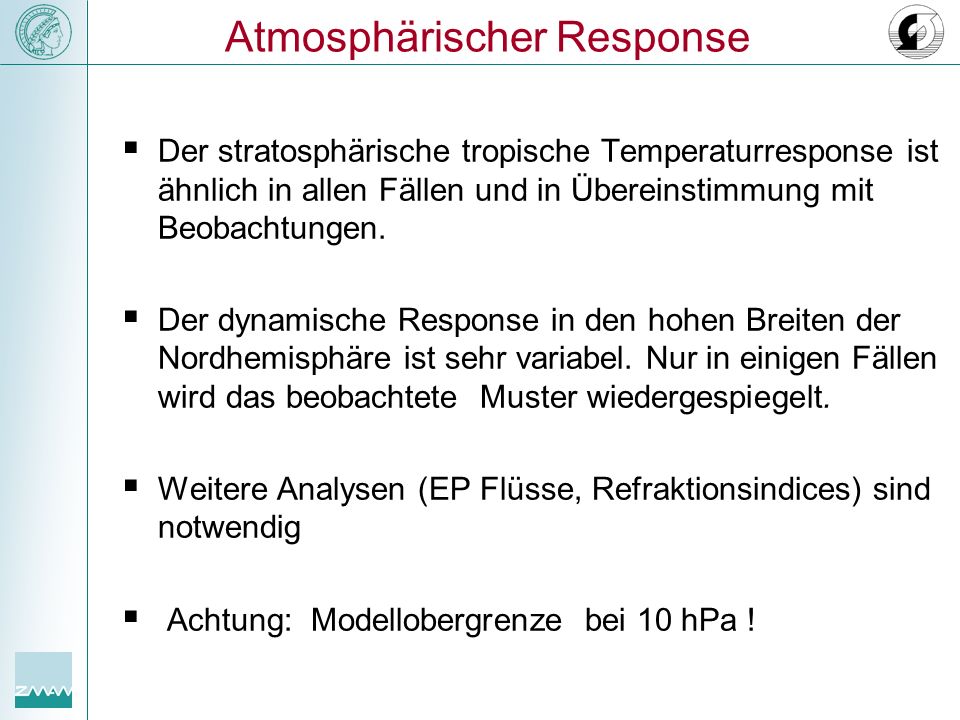 Atmosphärischer Response

▪ Der stratosphärische tropische Temperaturresponse ist ähnlich in allen Fällen und in Übereinstimmung mit Beobachtungen.

▪ Der dynamische Response in den hohen Breiten der Nordhemisphäre ist sehr variabel. Nur in einigen Fällen wird das beobachtete Muster wiedergespiegelt.

▪ Weitere Analysen (EP Flüsse, Refraktionsindices) sind notwendig

▪ Achtung: Modellobergrenze bei 10 hPa !

ZMAW